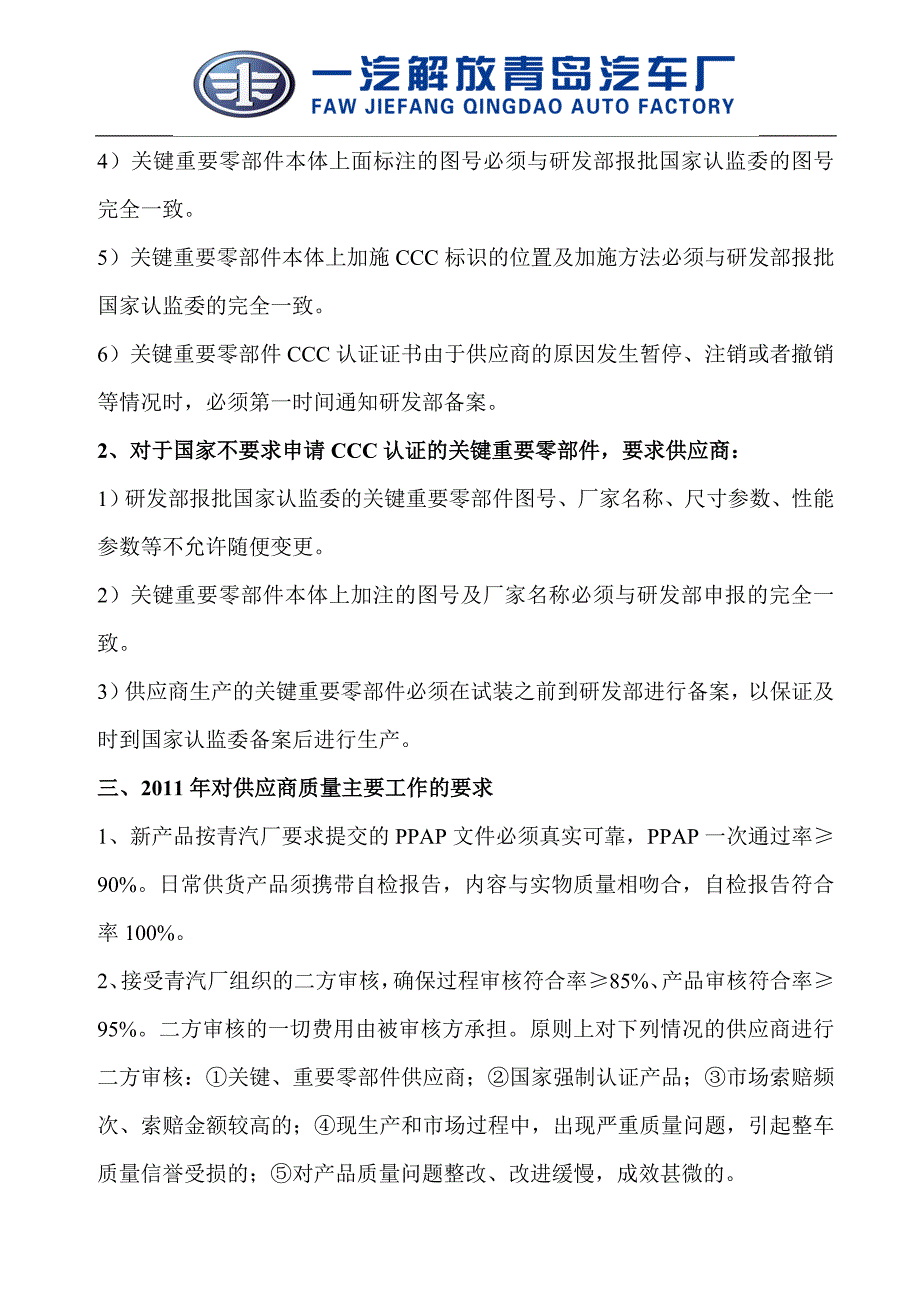 一汽解放青岛汽车厂
FAW JIEFANG QINGDAO AUTO FACTORY

4）关键重要零部件本体上面标注的图号必须与研发部报批国家认监委的图号完全一致。

5）关键重要零部件本体上加施 CCC 标识的位置及加施方法必须与研发部报批国家认监委的完全一致。

6）关键重要零部件 CCC 认证证书由于供应商的原因发生暂停、注销或者撤销等情况时，必须第一时间通知研发部备案。

2、对于国家不要求申请 CCC 认证的关键重要零部件，要求供应商：

1）研发部报批国家认监委的关键重要零部件图号、厂家名称、尺寸参数、性能参数等不允许随便变更。

2）关键重要零部件本体上加注的图号及厂家名称必须与研发部申报的完全一致。

3）供应商生产的关键重要零部件必须在试装之前到研发部进行备案，以保证及时到国家认监委备案后进行生产。

三、2011 年对供应商质量主要工作的要求

1、新产品按青汽厂要求提交的 PPAP 文件必须真实可靠，PPAP 一次通过率≥90%。日常供货产品须携带自检报告，内容与实物质量相吻合，自检报告符合率 100%。

2、接受青汽厂组织的二方审核，确保过程审核符合率≥85%、产品审核符合率≥95%。二方审核的一切费用由被审核方承担。原则上对下列情况的供应商进行二方审核：①关键、重要零部件供应商；②国家强制认证产品；③市场索赔频次、索赔金额较高的；④现生产和市场过程中，出现严重质量问题，引起整车质量信誉受损的；⑤对产品质量问题整改、改进缓慢，成效甚微的。